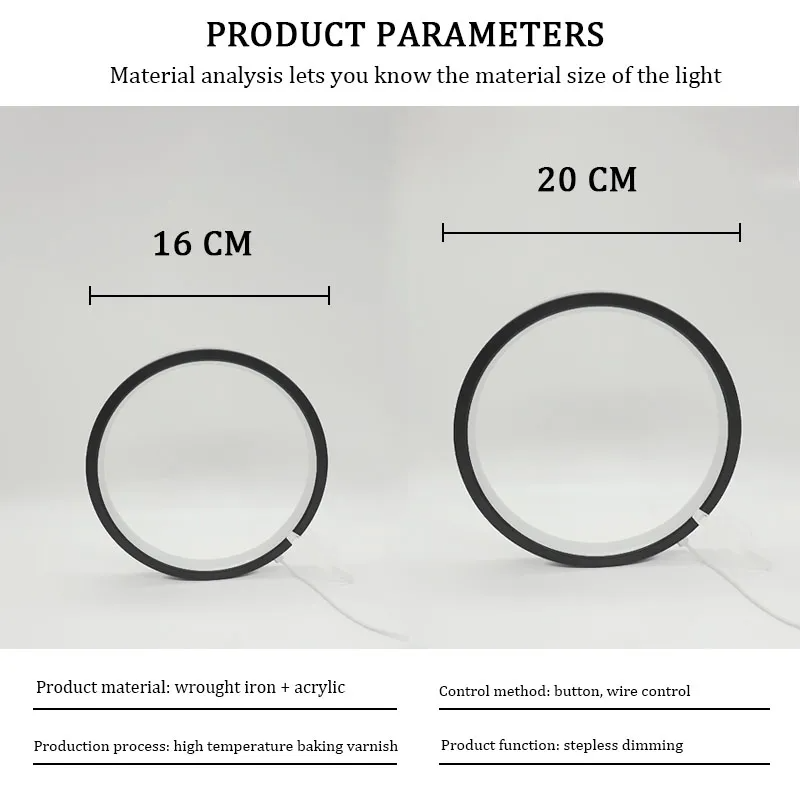 PRODUCT PARAMETERS

Material analysis lets you know the material size of the light

16 CM

20 CM

Product material: wrought iron + acrylic

Production process: high temperature baking varnish

Control method: button, wire control

Product function: stepless dimming